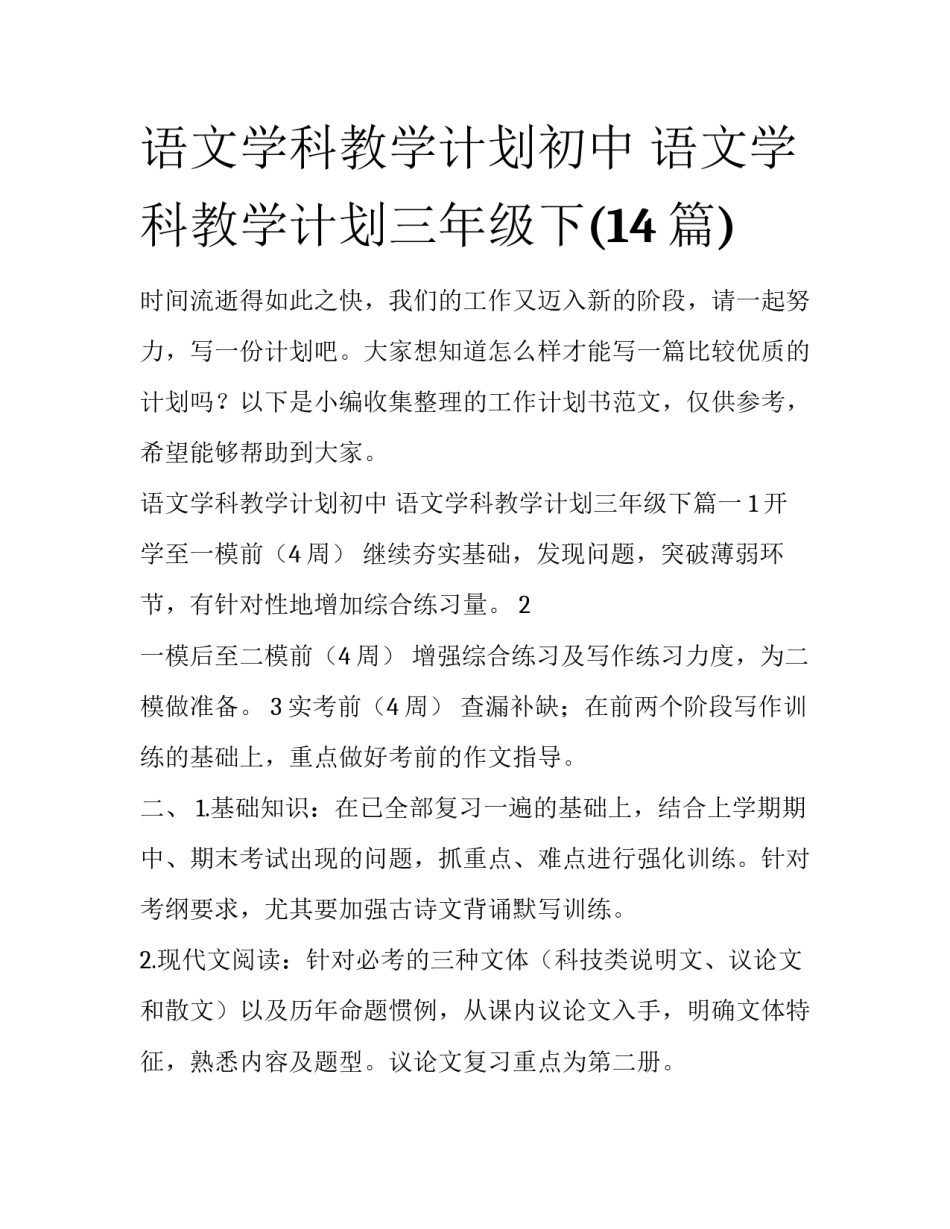 语文学科教学计划初中 语文学科教学计划三年级下(14 篇)

时间流逝得如此之快，我们的工作又迈入新的阶段，请一起努力，写一份计划吧。大家想知道怎么样才能写一篇比较优质的计划吗？以下是小编收集整理的工作计划书范文，仅供参考，希望能够帮助到大家。

语文学科教学计划初中 语文学科教学计划三年级下篇一 1 开学至一模前（4 周） 继续夯实基础，发现问题，突破薄弱环节，有针对性地增加综合练习量。 2

一模后至二模前（4 周） 增强综合练习及写作练习力度，为二模做准备。 3 实考前（4 周） 查漏补缺；在前两个阶段写作训练的基础上，重点做好考前的作文指导。

二、 1.基础知识：在已全部复习一遍的基础上，结合上学期期中、期末考试出现的问题，抓重点、难点进行强化训练。针对考纲要求，尤其要加强古诗文背诵默写训练。

2.现代文阅读：针对必考的三种文体（科技类说明文、议论文和散文）以及历年命题惯例，从课内议论文入手，明确文体特征，熟悉内容及题型。议论文复习重点为第二册。